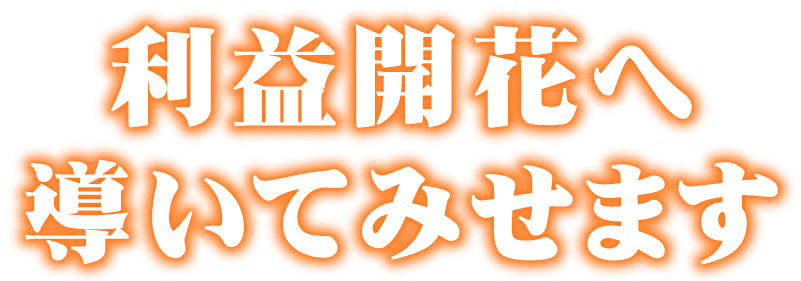 利益開花へ
導いてみせます